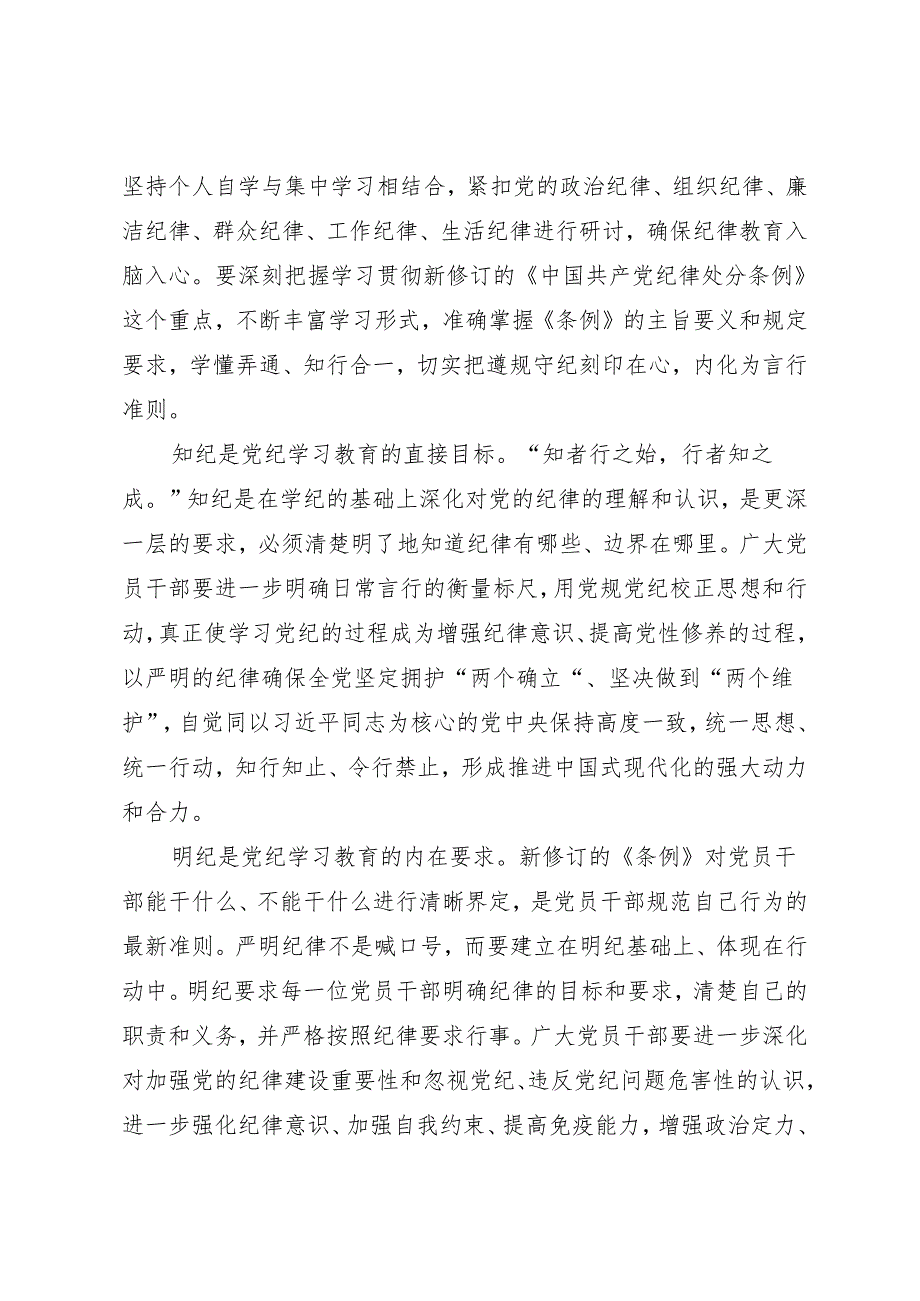 坚持个人自学与集中学习相结合，紧扣党的政治纪律、组织纪律、廉洁纪律、群众纪律、工作纪律、生活纪律进行研讨，确保纪律教育入脑入心。要深刻把握学习贯彻新修订的《中国共产党纪律处分条例》这个重点，不断丰富学习形式，准确掌握《条例》的主旨要义和规定要求，学懂弄通、知行合一，切实把遵规守纪刻印在心，内化为言行准则。

知纪是党纪学习教育的直接目标。“知者行之始，行者知之成。”知纪是在学纪的基础上深化对党的纪律的理解和认识，是更深一层的要求，必须清楚明了地知道纪律有哪些、边界在哪里。广大党员干部要进一步明确日常言行的衡量标尺，用党规党纪校正思想和行动，真正使学习党纪的过程成为增强纪律意识、提高党性修养的过程，以严明的纪律确保全党坚定拥护“两个确立“、坚决做到“两个维护”，自觉同以习近平同志为核心的党中央保持高度一致，统一思想、统一行动，知行知止、令行禁止，形成推进中国式现代化的强大动力和合力。

明纪是党纪学习教育的内在要求。新修订的《条例》对党员干部能干什么、不能干什么进行清晰界定，是党员干部规范自己行为的最新准则。严明纪律不是喊口号，而要建立在明纪基础上、体现在行动中。明纪要求每一位党员干部明确纪律的目标和要求，清楚自己的职责和义务，并严格按照纪律要求行事。广大党员干部要进一步深化对加强党的纪律建设重要性和忽视党纪、违反党纪问题危害性的认识，进一步强化纪律意识、加强自我约束、提高免疫能力，增强政治定力、